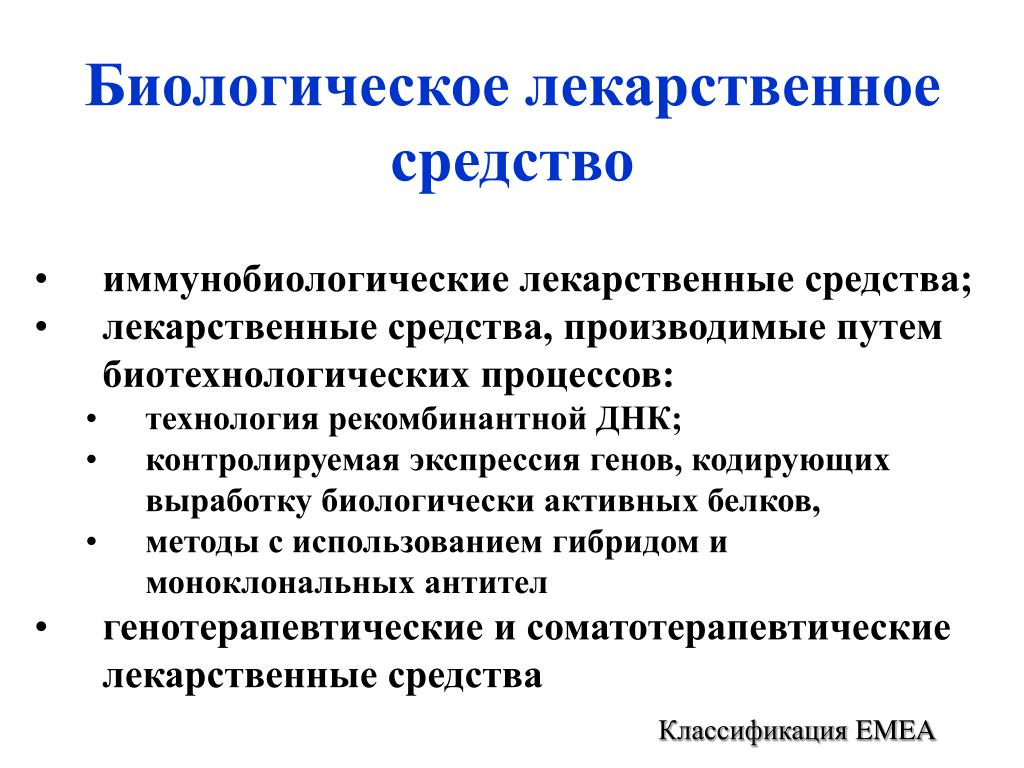 Биологическое лекарственное средство

• иммунобиологические лекарственные средства;
• лекарственные средства, производимые путем биотехнологических процессов:
  • технология рекомбинантной ДНК;
  • контролируемая экспрессия генов, кодирующих выработку биологически активных белков,
  • методы с использованием гибридом и моноклональных антител
• генотерапевтические и соматотерапевтические лекарственные средства

Классификация ЕМЕА